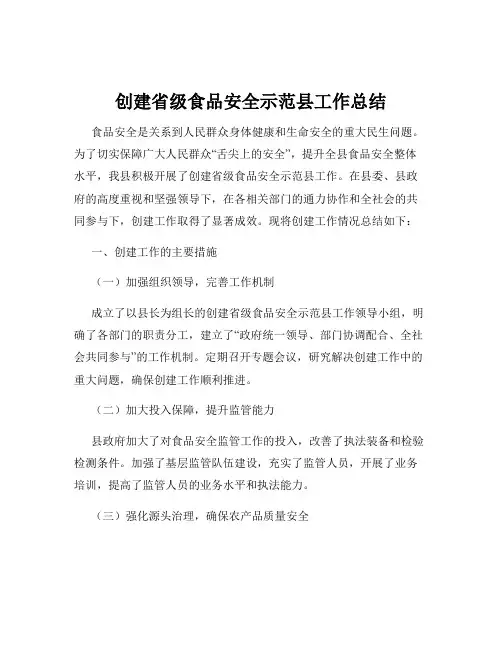 创建省级食品安全示范县工作总结

食品安全是关系到人民群众身体健康和生命安全的重大民生问题。为了切实保障广大人民群众“舌尖上的安全”，提升全县食品安全整体水平，我县积极开展了创建省级食品安全示范县工作。在县委、县政府的高度重视和坚强领导下，在各相关部门的通力协作和全社会的共同参与下，创建工作取得了显著成效。现将创建工作情况总结如下：

一、创建工作的主要措施

（一）加强组织领导，完善工作机制

成立了以县长为组长的创建省级食品安全示范县工作领导小组，明确了各部门的职责分工，建立了“政府统一领导、部门协调配合、全社会共同参与”的工作机制。定期召开专题会议，研究解决创建工作中的重大问题，确保创建工作顺利推进。

（二）加大投入保障，提升监管能力

县政府加大了对食品安全监管工作的投入，改善了执法装备和检验检测条件。加强了基层监管队伍建设，充实了监管人员，开展了业务培训，提高了监管人员的业务水平和执法能力。

（三）强化源头治理，确保农产品质量安全